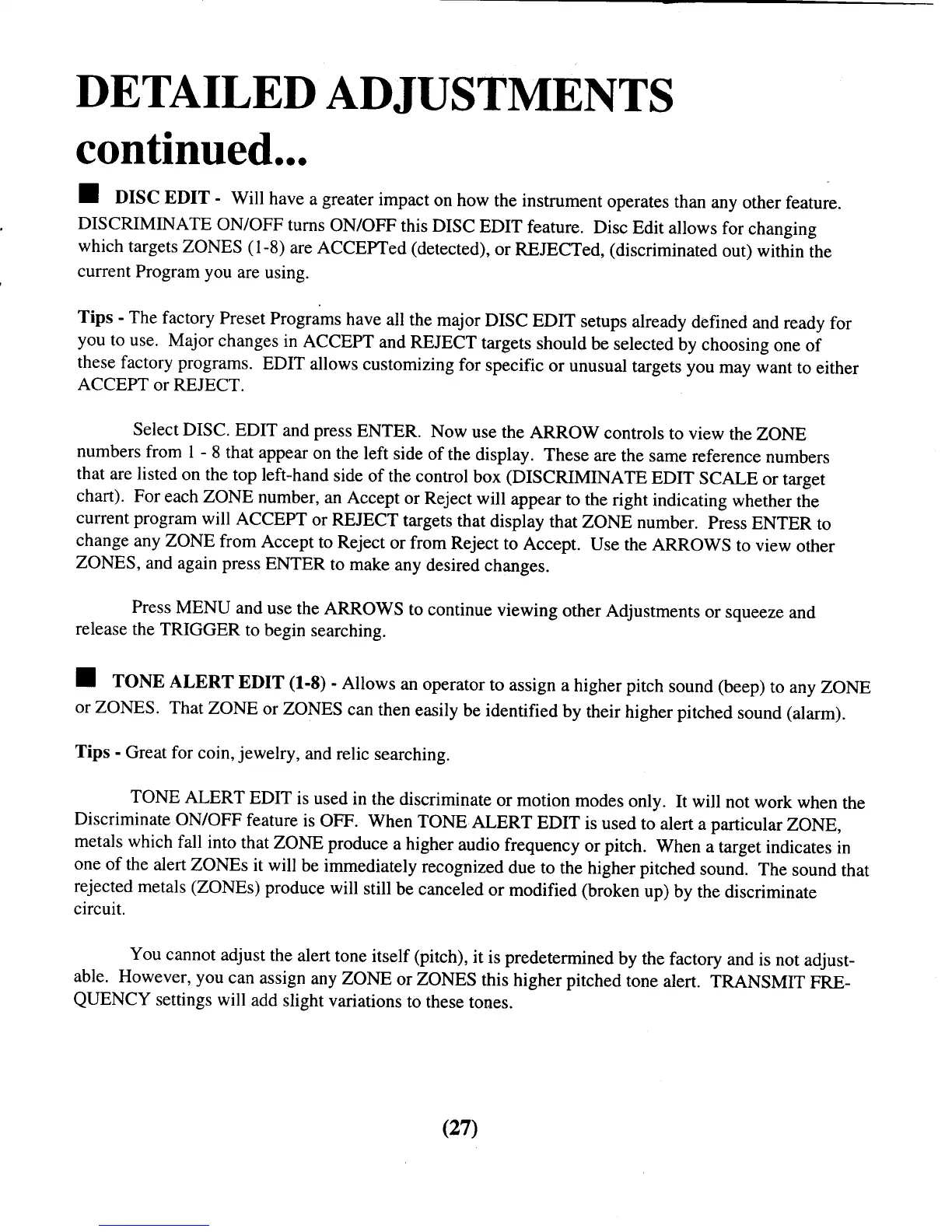 DETAILED ADJUSTMENTS continued...

■ DISC EDIT - Will have a greater impact on how the instrument operates than any other feature. DISCRIMINATE ON/OFF turns ON/OFF this DISC EDIT feature. Disc Edit allows for changing which targets ZONES (1-8) are ACCEPTed (detected), or REJECTed, (discriminated out) within the current Program you are using.

Tips - The factory Preset Programs have all the major DISC EDIT setups already defined and ready for you to use. Major changes in ACCEPT and REJECT targets should be selected by choosing one of these factory programs. EDIT allows customizing for specific or unusual targets you may want to either ACCEPT or REJECT.

Select DISC. EDIT and press ENTER. Now use the ARROW controls to view the ZONE numbers from 1 - 8 that appear on the left side of the display. These are the same reference numbers that are listed on the top left-hand side of the control box (DISCRIMINATE EDIT SCALE or target chart). For each ZONE number, an Accept or Reject will appear to the right indicating whether the current program will ACCEPT or REJECT targets that display that ZONE number. Press ENTER to change any ZONE from Accept to Reject or from Reject to Accept. Use the ARROWS to view other ZONES, and again press ENTER to make any desired changes.

Press MENU and use the ARROWS to continue viewing other Adjustments or squeeze and release the TRIGGER to begin searching.

■ TONE ALERT EDIT (1-8) - Allows an operator to assign a higher pitch sound (beep) to any ZONE or ZONES. That ZONE or ZONES can then easily be identified by their higher pitched sound (alarm).

Tips - Great for coin, jewelry, and relic searching.

TONE ALERT EDIT is used in the discriminate or motion modes only. It will not work when the Discriminate ON/OFF feature is OFF. When TONE ALERT EDIT is used to alert a particular ZONE, metals which fall into that ZONE produce a higher audio frequency or pitch. When a target indicates in one of the alert ZONEs it will be immediately recognized due to the higher pitched sound. The sound that rejected metals (ZONEs) produce will still be canceled or modified (broken up) by the discriminate circuit.

You cannot adjust the alert tone itself (pitch), it is predetermined by the factory and is not adjustable. However, you can assign any ZONE or ZONES this higher pitched tone alert. TRANSMIT FREQUENCY settings will add slight variations to these tones.

(27)